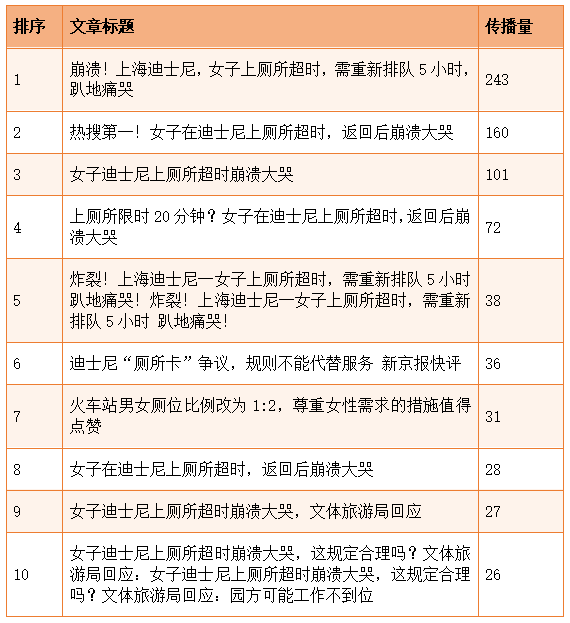 | 排序 | 文章标题 | 传播量 |
|---|---|---|
| 1 | 崩溃！上海迪士尼，女子上厕所超时，需重新排队 5 小时，趴地痛哭 | 243 |
| 2 | 热搜第一！女子在迪士尼上厕所超时，返回后崩溃大哭 | 160 |
| 3 | 女子迪士尼上厕所超时崩溃大哭 | 101 |
| 4 | 上厕所限时 20 分钟？女子在迪士尼上厕所超时,返回后崩溃大哭 | 72 |
| 5 | 炸裂！上海迪士尼一女子上厕所超时，需重新排队 5 小时 趴地痛哭！炸裂！上海迪士尼一女子上厕所超时，需重新排队 5 小时 趴地痛哭！ | 38 |
| 6 | 迪士尼“厕所卡”争议，规则不能代替服务 新京报快评 | 36 |
| 7 | 火车站男女厕位比例改为 1:2，尊重女性需求的措施值得点赞 | 31 |
| 8 | 女子在迪士尼上厕所超时，返回后崩溃大哭 | 28 |
| 9 | 女子迪士尼上厕所超时崩溃大哭，文体旅游局回应 | 27 |
| 10 | 女子迪士尼上厕所超时崩溃大哭，这规定合理吗？文体旅游局回应：女子迪士尼上厕所超时崩溃大哭，这规定合理吗？文体旅游局回应：园方可能工作不到位 | 26 |